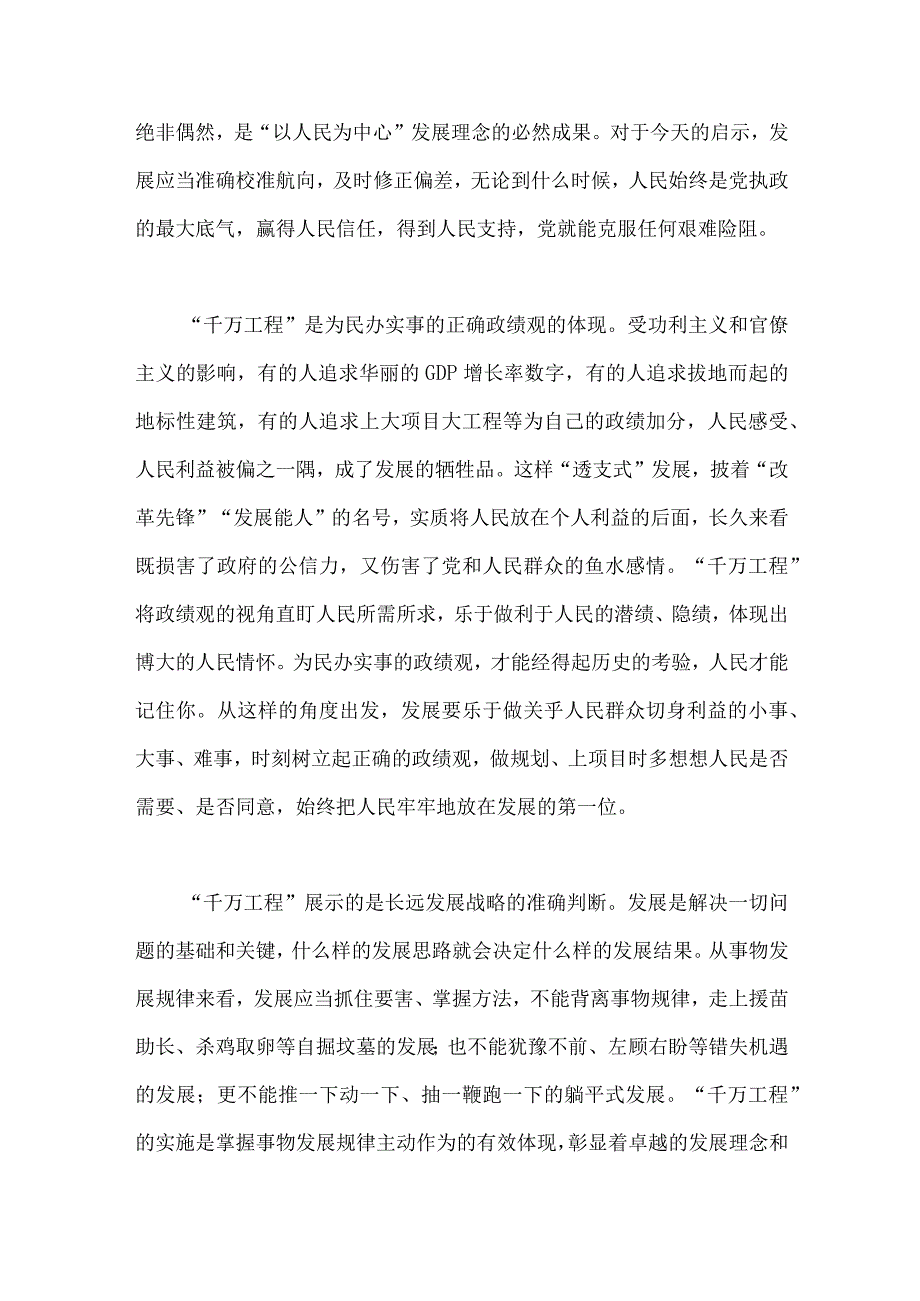 绝非偶然，是“以人民为中心”发展理念的必然成果。对于今天的启示，发展应当准确校准航向，及时修正偏差，无论到什么时候，人民始终是党执政的最大底气，赢得人民信任，得到人民支持，党就能克服任何艰难险阻。

“千万工程”是为民办实事的正确政绩观的体现。受功利主义和官僚主义的影响，有的人追求华丽的GDP增长率数字，有的人追求拔地而起的地标性建筑，有的人追求上大项目大工程等为自己的政绩加分，人民感受、人民利益被偏之一隅，成了发展的牺牲品。这样“透支式”发展，披着“改革先锋”“发展能人”的名号，实质将人民放在个人利益的后面，长久来看既损害了政府的公信力，又伤害了党和人民群众的鱼水感情。“千万工程”将政绩观的视角直盯人民所需所求，乐于做利于人民的潜绩、隐绩，体现出博大的人民情怀。为民办实事的政绩观，才能经得起历史的考验，人民才能记住你。从这样的角度出发，发展要乐于做关乎人民群众切身利益的小事、大事、难事，时刻树立起正确的政绩观，做规划、上项目时多想想人民是否需要、是否同意，始终把人民牢牢地放在发展的第一位。

“千万工程”展示的是长远发展战略的准确判断。发展是解决一切问题的基础和关键，什么样的发展思路就会决定什么样的发展结果。从事物发展规律来看，发展应当抓住要害、掌握方法，不能背离事物规律，走上揠苗助长、杀鸡取卵等自掘坟墓的发展;也不能犹豫不前、左顾右盼等错失机遇的发展；更不能推一下动一下、抽一鞭跑一下的躺平式发展。“千万工程”的实施是掌握事物发展规律主动作为的有效体现，彰显着卓越的发展理念和